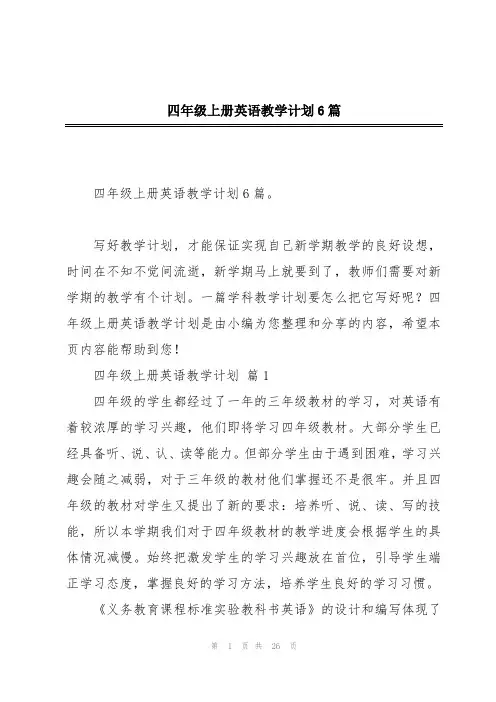 四年级上册英语教学计划6篇

四年级上册英语教学计划6篇。

写好教学计划，才能保证实现自己新学期教学的良好设想，时间在不知不觉间流逝，新学期马上就要到了，教师们需要对新学期的教学有个计划。一篇学科教学计划要怎么把它写好呢？四年级上册英语教学计划是由小编为您整理和分享的内容，希望本页内容能帮助到您！

四年级上册英语教学计划 篇1

四年级的学生都经过了一年的三年级教材的学习，对英语有着较浓厚的学习兴趣，他们即将学习四年级教材。大部分学生已经具备听、说、认、读等能力。但部分学生由于遇到困难，学习兴趣会随之减弱，对于三年级的教材他们掌握还不是很牢。并且四年级的教材对学生又提出了新的要求：培养听、说、读、写的技能，所以本学期我们对于四年级教材的教学进度会根据学生的具体情况减慢。始终把激发学生的学习兴趣放在首位，引导学生端正学习态度，掌握良好的学习方法，培养学生良好的学习习惯。

《义务教育课程标准实验教科书英语》的设计和编写体现了

第 1 页 共 26 页